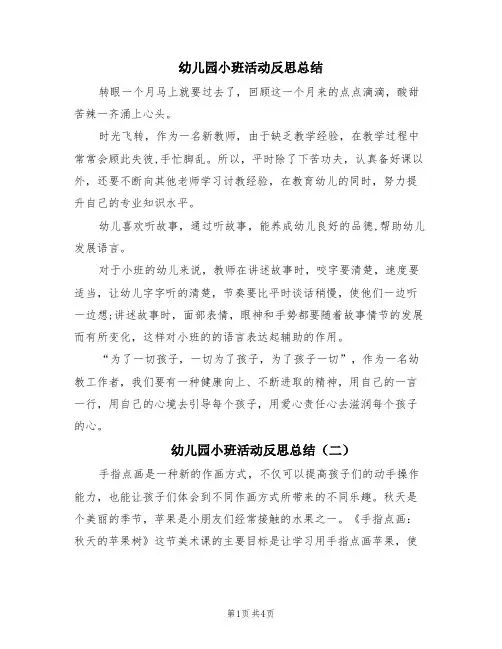 幼儿园小班活动反思总结

转眼一个月马上就要过去了，回顾这一个月来的点点滴滴，酸甜苦辣一齐涌上心头。

时光飞转，作为一名新教师，由于缺乏教学经验，在教学过程中常常会顾此失彼,手忙脚乱。所以，平时除了下苦功夫，认真备好课以外，还要不断向其他老师学习讨教经验，在教育幼儿的同时，努力提升自己的专业知识水平。

幼儿喜欢听故事，通过听故事，能养成幼儿良好的品德,帮助幼儿发展语言。

对于小班的幼儿来说，教师在讲述故事时，咬字要清楚，速度要适当，让幼儿字字听的清楚，节奏要比平时谈话稍慢，使他们一边听一边想;讲述故事时，面部表情，眼神和手势都要随着故事情节的发展而有所变化，这样对小班的的语言表达起辅助的作用。

“为了一切孩子，一切为了孩子，为了孩子一切”，作为一名幼教工作者，我们要有一种健康向上、不断进取的精神，用自己的一言一行，用自己的心境去引导每个孩子，用爱心责任心去滋润每个孩子的心。

幼儿园小班活动反思总结（二）

手指点画是一种新的作画方式，不仅可以提高孩子们的动手操作能力，也能让孩子们体会到不同作画方式所带来的不同乐趣。秋天是个美丽的季节，苹果是小朋友们经常接触的水果之一。《手指点画：秋天的苹果树》这节美术课的主要目标是让学习用手指点画苹果，使

第1页 共4页